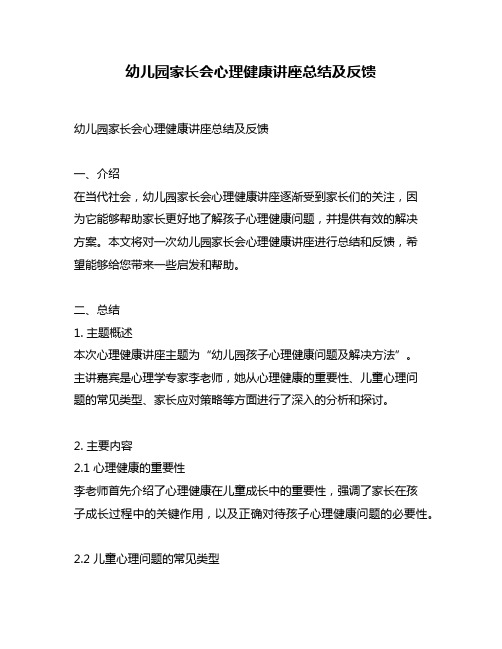 幼儿园家长会心理健康讲座总结及反馈

幼儿园家长会心理健康讲座总结及反馈

一、介绍
在当代社会，幼儿园家长会心理健康讲座逐渐受到家长们的关注，因为它能够帮助家长更好地了解孩子心理健康问题，并提供有效的解决方案。本文将对一次幼儿园家长会心理健康讲座进行总结和反馈，希望能够给您带来一些启发和帮助。

二、总结
1. 主题概述
本次心理健康讲座主题为“幼儿园孩子心理健康问题及解决方法”。主讲嘉宾是心理学专家李老师，她从心理健康的重要性、儿童心理问题的常见类型、家长应对策略等方面进行了深入的分析和探讨。

2. 主要内容
2.1 心理健康的重要性
李老师首先介绍了心理健康在儿童成长中的重要性，强调了家长在孩子成长过程中的关键作用，以及正确对待孩子心理健康问题的必要性。

2.2 儿童心理问题的常见类型